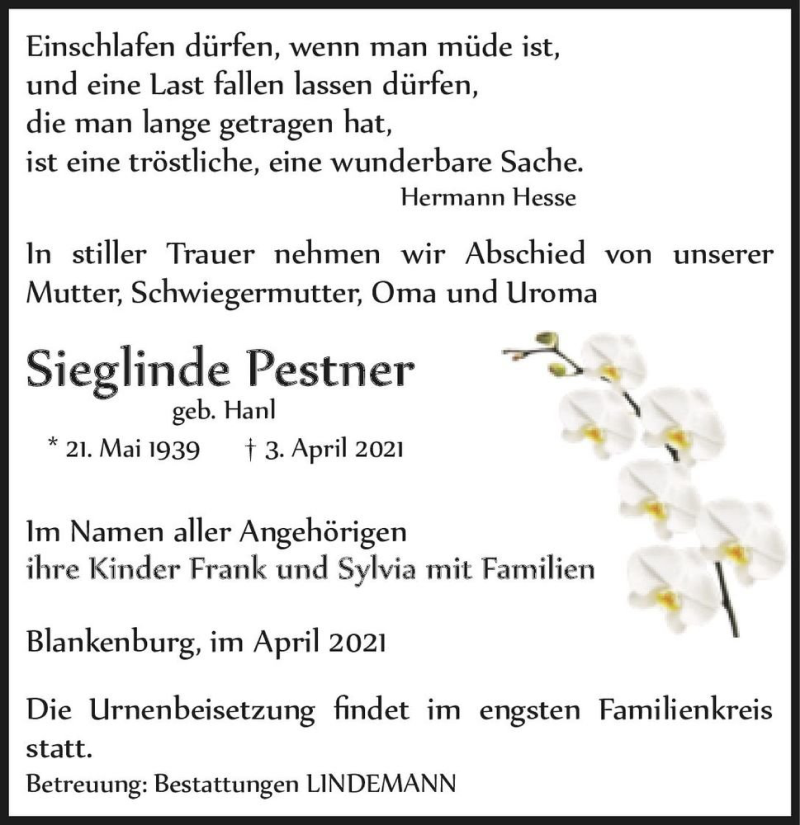 Einschlafen dürfen, wenn man müde ist,
und eine Last fallen lassen dürfen,
die man lange getragen hat,
ist eine tröstliche, eine wunderbare Sache.
Hermann Hesse

In stiller Trauer nehmen wir Abschied von unserer Mutter, Schwiegermutter, Oma und Uroma

Sieglinde Pestner
geb. Hanl
* 21. Mai 1939 † 3. April 2021

Im Namen aller Angehörigen
ihre Kinder Frank und Sylvia mit Familien

Blankenburg, im April 2021

Die Urnenbeisetzung findet im engsten Familienkreis statt.
Betreuung: Bestattungen LINDEMANN